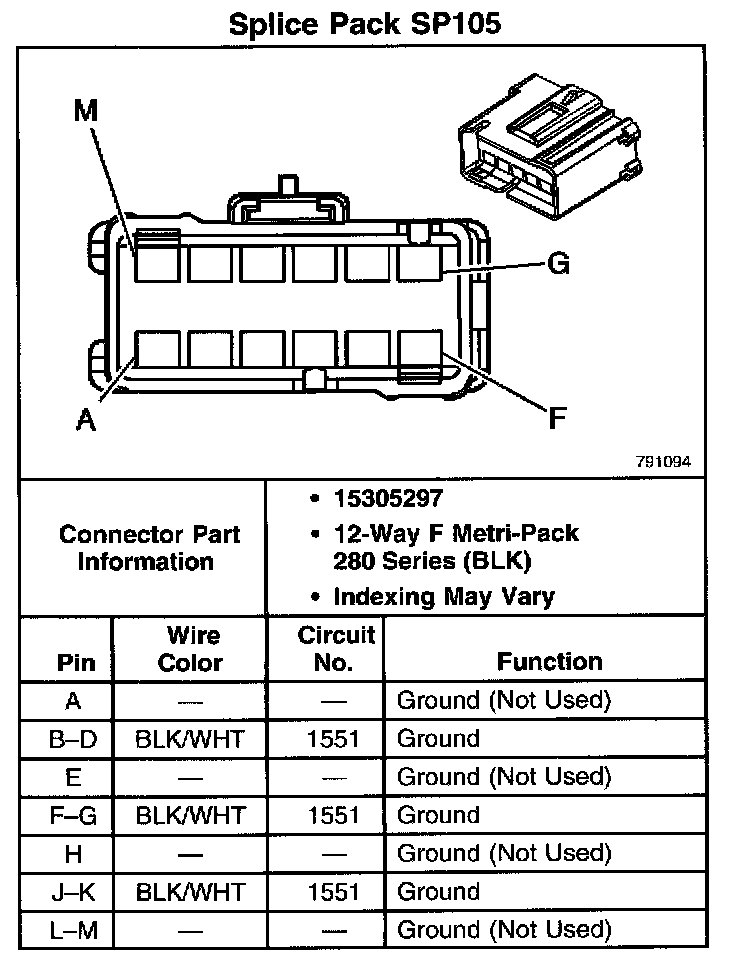 Splice Pack SP105

M

G

A

F

791094

Connector Part Information

• 15305297
• 12-Way F Metri-Pack 280 Series (BLK)
• Indexing May Vary

| Pin | Wire Color | Circuit No. | Function |
|---|---|---|---|
| A | — | — | Ground (Not Used) |
| B–D | BLK/WHT | 1551 | Ground |
| E | — | — | Ground (Not Used) |
| F–G | BLK/WHT | 1551 | Ground |
| H | — | — | Ground (Not Used) |
| J–K | BLK/WHT | 1551 | Ground |
| L–M | — | — | Ground (Not Used) |